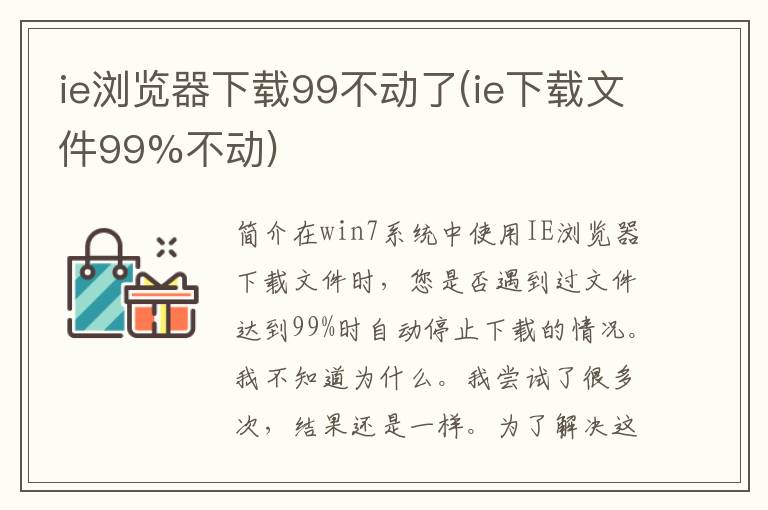 ie浏览器下载99不动了(ie下载文件99%不动)

简介在win7系统中使用IE浏览器下载文件时，您是否遇到过文件达到99%时自动停止下载的情况。我不知道为什么。我尝试了很多次，结果还是一样。为了解决这